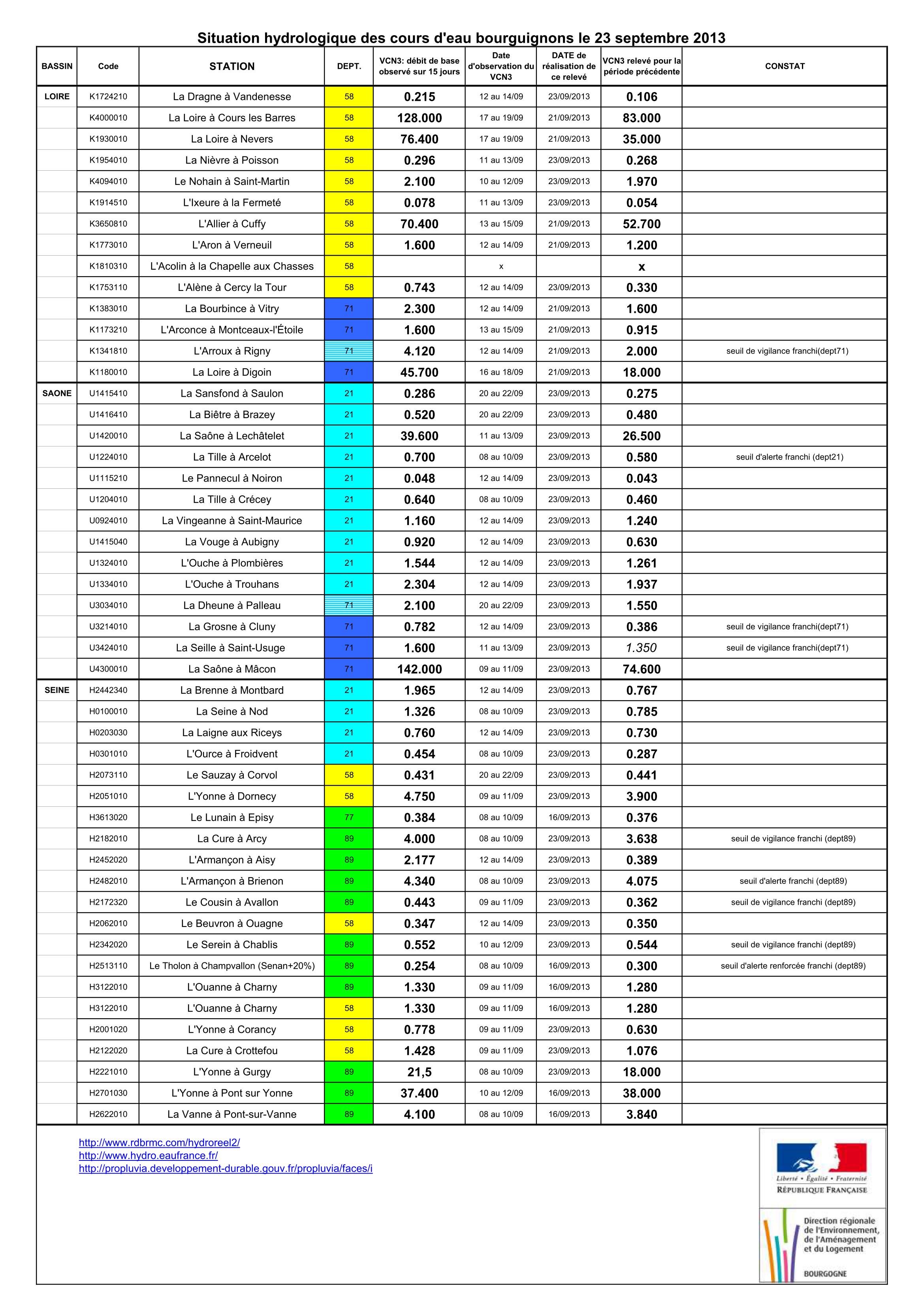 Situation hydrologique des cours d'eau bourguignons le 23 septembre 2013

| BASSIN | Code | STATION | DEPT. | VCN3: débit de base observé sur 15 jours | Date d'observation du VCN3 | DATE de réalisation de ce relevé | VCN3 relevé pour la période précédente | CONSTAT |
|---|---|---|---|---|---|---|---|---|
| LOIRE | K1724210 | La Dragne à Vandenesse | 58 | 0.215 | 12 au 14/09 | 23/09/2013 | 0.106 | |
| | K4000010 | La Loire à Cours les Barres | 58 | 128.000 | 17 au 19/09 | 21/09/2013 | 83.000 | |
| | K1930010 | La Loire à Nevers | 58 | 76.400 | 17 au 19/09 | 21/09/2013 | 35.000 | |
| | K1954010 | La Nièvre à Poisson | 58 | 0.296 | 11 au 13/09 | 23/09/2013 | 0.268 | |
| | K4094010 | Le Nohain à Saint-Martin | 58 | 2.100 | 10 au 12/09 | 23/09/2013 | 1.970 | |
| | K1914510 | L'Ixeure à la Fermeté | 58 | 0.078 | 11 au 13/09 | 23/09/2013 | 0.054 | |
| | K3650810 | L'Allier à Cuffy | 58 | 70.400 | 13 au 15/09 | 21/09/2013 | 52.700 | |
| | K1773010 | L'Aron à Verneuil | 58 | 1.600 | 12 au 14/09 | 21/09/2013 | 1.200 | |
| | K1810310 | L'Acolin à la Chapelle aux Chasses | 58 | | x | | x | |
| | K1753110 | L'Alène à Cercy la Tour | 58 | 0.743 | 12 au 14/09 | 23/09/2013 | 0.330 | |
| | K1383010 | La Bourbince à Vitry | 71 | 2.300 | 12 au 14/09 | 21/09/2013 | 1.600 | |
| | K1173210 | L'Arconce à Montceaux-l'Étoile | 71 | 1.600 | 13 au 15/09 | 21/09/2013 | 0.915 | |
| | K1341810 | L'Arroux à Rigny | 71 | 4.120 | 12 au 14/09 | 21/09/2013 | 2.000 | seuil de vigilance franchi(dept71) |
| | K1180010 | La Loire à Digoin | 71 | 45.700 | 16 au 18/09 | 21/09/2013 | 18.000 | |
| SAONE | U1415410 | La Sansfond à Saulon | 21 | 0.286 | 20 au 22/09 | 23/09/2013 | 0.275 | |
| | U1416410 | La Biêtre à Brazey | 21 | 0.520 | 20 au 22/09 | 23/09/2013 | 0.480 | |
| | U1420010 | La Saône à Lechâtelet | 21 | 39.600 | 11 au 13/09 | 23/09/2013 | 26.500 | |
| | U1224010 | La Tille à Arcelot | 21 | 0.700 | 08 au 10/09 | 23/09/2013 | 0.580 | seuil d'alerte franchi (dept21) |
| | U1115210 | Le Pannecul à Noiron | 21 | 0.048 | 12 au 14/09 | 23/09/2013 | 0.043 | |
| | U1204010 | La Tille à Crécey | 21 | 0.640 | 08 au 10/09 | 23/09/2013 | 0.460 | |
| | U0924010 | La Vingeanne à Saint-Maurice | 21 | 1.160 | 12 au 14/09 | 23/09/2013 | 1.240 | |
| | U1415040 | La Vouge à Aubigny | 21 | 0.920 | 12 au 14/09 | 23/09/2013 | 0.630 | |
| | U1324010 | L'Ouche à Plombières | 21 | 1.544 | 12 au 14/09 | 23/09/2013 | 1.261 | |
| | U1334010 | L'Ouche à Trouhans | 21 | 2.304 | 12 au 14/09 | 23/09/2013 | 1.937 | |
| | U3034010 | La Dheune à Palleau | 71 | 2.100 | 20 au 22/09 | 23/09/2013 | 1.550 | |
| | U3214010 | La Grosne à Cluny | 71 | 0.782 | 12 au 14/09 | 23/09/2013 | 0.386 | seuil de vigilance franchi(dept71) |
| | U3424010 | La Seille à Saint-Usuge | 71 | 1.600 | 11 au 13/09 | 23/09/2013 | 1.350 | seuil de vigilance franchi(dept71) |
| | U4300010 | La Saône à Mâcon | 71 | 142.000 | 09 au 11/09 | 23/09/2013 | 74.600 | |
| SEINE | H2442340 | La Brenne à Montbard | 21 | 1.965 | 12 au 14/09 | 23/09/2013 | 0.767 | |
| | H0100010 | La Seine à Nod | 21 | 1.326 | 08 au 10/09 | 23/09/2013 | 0.785 | |
| | H0203030 | La Laigne aux Riceys | 21 | 0.760 | 12 au 14/09 | 23/09/2013 | 0.730 | |
| | H0301010 | L'Ource à Froidvent | 21 | 0.454 | 08 au 10/09 | 23/09/2013 | 0.287 | |
| | H2073110 | Le Sauzay à Corvol | 58 | 0.431 | 20 au 22/09 | 23/09/2013 | 0.441 | |
| | H2051010 | L'Yonne à Dornecy | 58 | 4.750 | 09 au 11/09 | 23/09/2013 | 3.900 | |
| | H3613020 | Le Lunain à Episy | 77 | 0.384 | 08 au 10/09 | 16/09/2013 | 0.376 | |
| | H2182010 | La Cure à Arcy | 89 | 4.000 | 08 au 10/09 | 23/09/2013 | 3.638 | seuil de vigilance franchi (dept89) |
| | H2452020 | L'Armançon à Aisy | 89 | 2.177 | 12 au 14/09 | 23/09/2013 | 0.389 | |
| | H2482010 | L'Armançon à Brienon | 89 | 4.340 | 08 au 10/09 | 23/09/2013 | 4.075 | seuil d'alerte franchi (dept89) |
| | H2172320 | Le Cousin à Avallon | 89 | 0.443 | 09 au 11/09 | 23/09/2013 | 0.362 | seuil de vigilance franchi (dept89) |
| | H2062010 | Le Beuvron à Ouagne | 58 | 0.347 | 12 au 14/09 | 23/09/2013 | 0.350 | |
| | H2342020 | Le Serein à Chablis | 89 | 0.552 | 10 au 12/09 | 23/09/2013 | 0.544 | seuil de vigilance franchi (dept89) |
| | H2513110 | Le Tholon à Champvallon (Senan+20%) | 89 | 0.254 | 08 au 10/09 | 16/09/2013 | 0.300 | seuil d'alerte renforcée franchi (dept89) |
| | H3122010 | L'Ouanne à Charny | 89 | 1.330 | 09 au 11/09 | 16/09/2013 | 1.280 | |
| | H3122010 | L'Ouanne à Charny | 58 | 1.330 | 09 au 11/09 | 16/09/2013 | 1.280 | |
| | H2001020 | L'Yonne à Corancy | 58 | 0.778 | 09 au 11/09 | 23/09/2013 | 0.630 | |
| | H2122020 | La Cure à Crottefou | 58 | 1.428 | 09 au 11/09 | 23/09/2013 | 1.076 | |
| | H2221010 | L'Yonne à Gurgy | 89 | 21,5 | 08 au 10/09 | 23/09/2013 | 18.000 | |
| | H2701030 | L'Yonne à Pont sur Yonne | 89 | 37.400 | 10 au 12/09 | 16/09/2013 | 38.000 | |
| | H2622010 | La Vanne à Pont-sur-Vanne | 89 | 4.100 | 08 au 10/09 | 16/09/2013 | 3.840 | |

http://www.rdbrmc.com/hydroreel2/
http://www.hydro.eaufrance.fr/
http://propluvia.developpement-durable.gouv.fr/propluvia/faces/i

Liberté • Égalité • Fraternité
RÉPUBLIQUE FRANÇAISE

Direction régionale de l'Environnement, de l'Aménagement et du Logement
BOURGOGNE